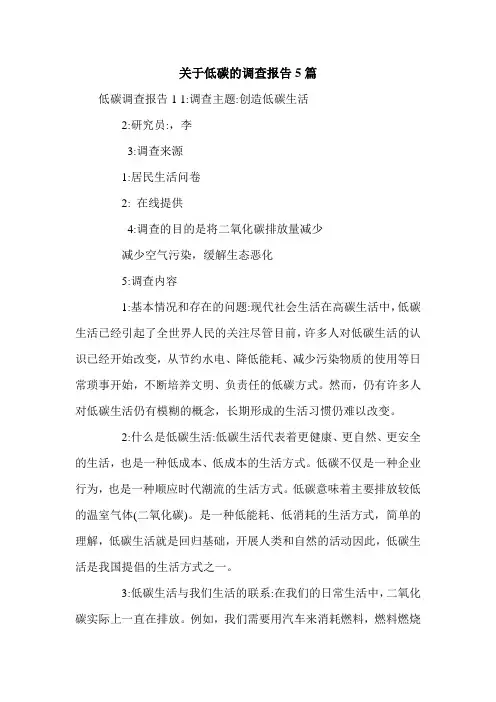 关于低碳的调查报告 5 篇

低碳调查报告 1 1:调查主题:创造低碳生活

2:研究员:，李

3:调查来源

1:居民生活问卷

2: 在线提供

4:调查的目的是将二氧化碳排放量减少

减少空气污染，缓解生态恶化

5:调查内容

1:基本情况和存在的问题:现代社会生活在高碳生活中，低碳生活已经引起了全世界人民的关注尽管目前，许多人对低碳生活的认识已经开始改变，从节约水电、降低能耗、减少污染物质的使用等日常琐事开始，不断培养文明、负责任的低碳方式。然而，仍有许多人对低碳生活仍有模糊的概念，长期形成的生活习惯仍难以改变。

2:什么是低碳生活:低碳生活代表着更健康、更自然、更安全的生活，也是一种低成本、低成本的生活方式。低碳不仅是一种企业行为，也是一种顺应时代潮流的生活方式。低碳意味着主要排放较低的温室气体(二氧化碳)。是一种低能耗、低消耗的生活方式，简单的理解，低碳生活就是回归基础，开展人类和自然的活动因此，低碳生活是我国提倡的生活方式之一。

3:低碳生活与我们生活的联系:在我们的日常生活中，二氧化碳实际上一直在排放。例如，我们需要用汽车来消耗燃料，燃料燃烧